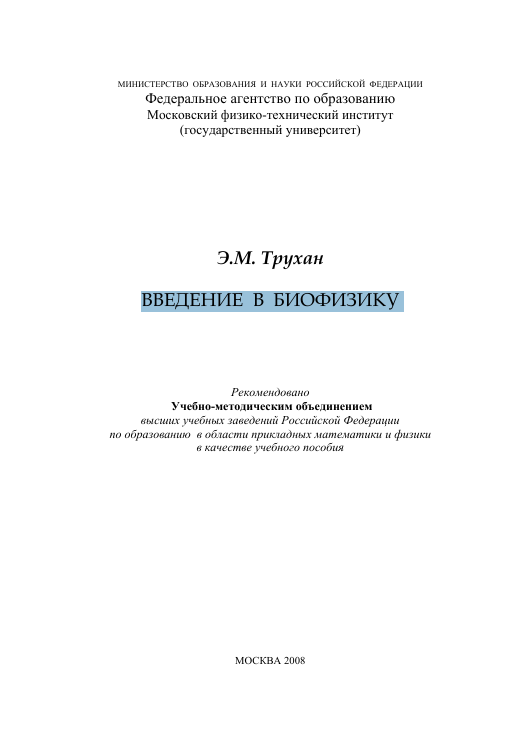 МИНИСТЕРСТВО ОБРАЗОВАНИЯ И НАУКИ РОССИЙСКОЙ ФЕДЕРАЦИИ
Федеральное агентство по образованию
Московский физико-технический институт
(государственный университет)

Э.М. Трухан

ВВЕДЕНИЕ В БИОФИЗИКУ

Рекомендовано
Учебно-методическим объединением
высших учебных заведений Российской Федерации
по образованию в области прикладных математики и физики
в качестве учебного пособия

МОСКВА 2008